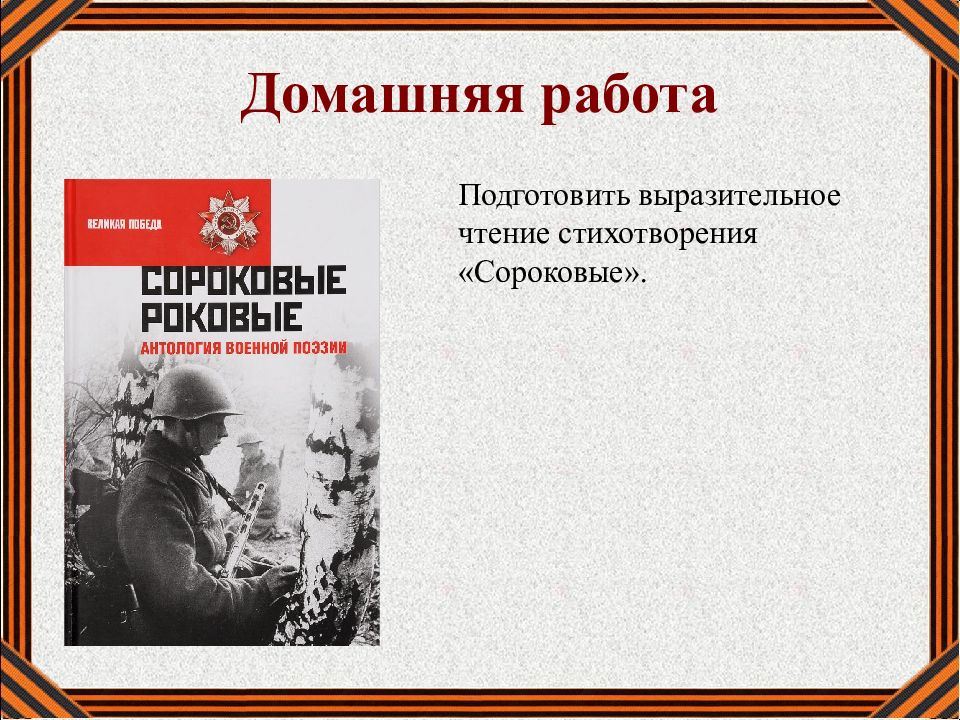 Домашняя работа

ВЕЛИКАЯ ПОБЕДА

СОРОКОВЫЕ РОКОВЫЕ

АНТОЛОГИЯ ВОЕННОЙ ПОЭЗИИ

Подготовить выразительное чтение стихотворения «Сороковые».